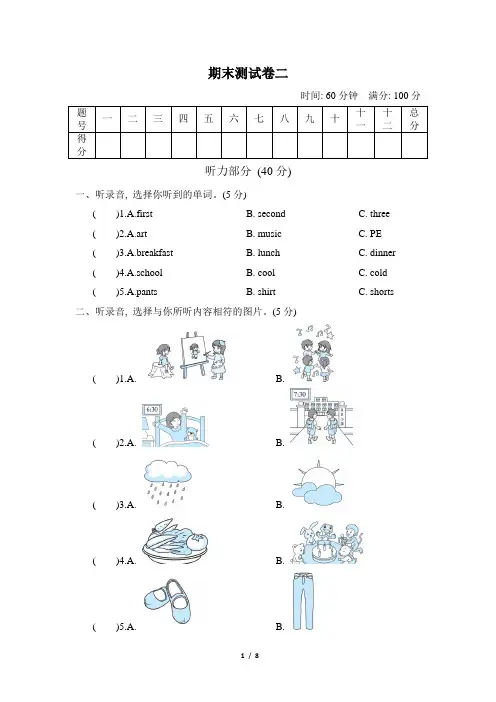 期末测试卷二

时间: 60 分钟　满分: 100 分

| 题号 | 一 | 二 | 三 | 四 | 五 | 六 | 七 | 八 | 九 | 十 | 十一 | 十二 | 总分 |
|---|---|---|---|---|---|---|---|---|---|---|---|---|---|
| 得分 | | | | | | | | | | | | | |

听力部分 (40 分)

一、听录音, 选择你听到的单词。(5 分)

(　　)1.A.first　　B. second　　C. three

(　　)2.A.art　　B. music　　C. PE

(　　)3.A.breakfast　　B. lunch　　C. dinner

(　　)4.A.school　　B. cool　　C. cold

(　　)5.A.pants　　B. shirt　　C. shorts

二、听录音, 选择与你所听内容相符的图片。(5 分)

(　　)1.A.　　B.

6:30

7:30

(　　)2.A.　　B.

(　　)3.A.　　B.

(　　)4.A.　　B.

(　　)5.A.　　B.

1 / 8